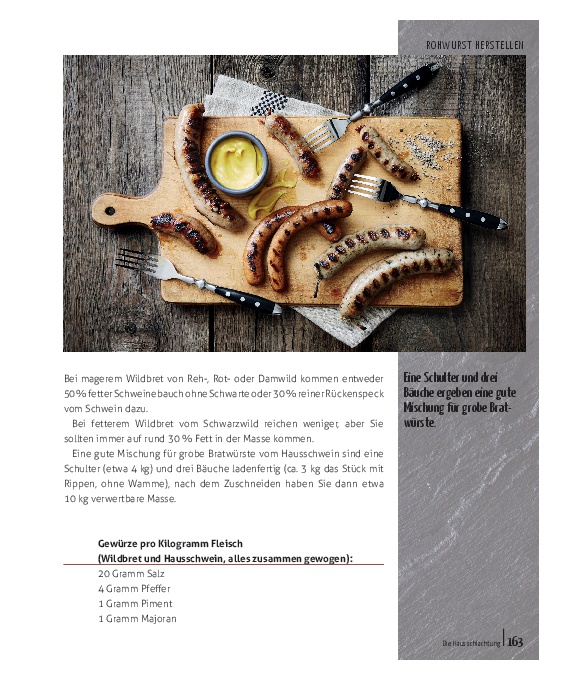 ROHWURST HERSTELLEN

Bei magerem Wildbret von Reh-, Rot- oder Damwild kommen entweder 50 % fetter Schweinebauch ohne Schwarte oder 30 % reiner Rückenspeck vom Schwein dazu.

Bei fetterem Wildbret vom Schwarzwild reichen weniger, aber Sie sollten immer auf rund 30 % Fett in der Masse kommen.

Eine gute Mischung für grobe Bratwürste vom Hausschwein sind eine Schulter (etwa 4 kg) und drei Bäuche ladenfertig (ca. 3 kg das Stück mit Rippen, ohne Wamme), nach dem Zuschneiden haben Sie dann etwa 10 kg verwertbare Masse.

Eine Schulter und drei Bäuche ergeben eine gute Mischung für grobe Bratwürste.

Gewürze pro Kilogramm Fleisch
(Wildbret und Hausschwein, alles zusammen gewogen):
20 Gramm Salz
4 Gramm Pfeffer
1 Gramm Piment
1 Gramm Majoran

Die Hausschlachtung | 163